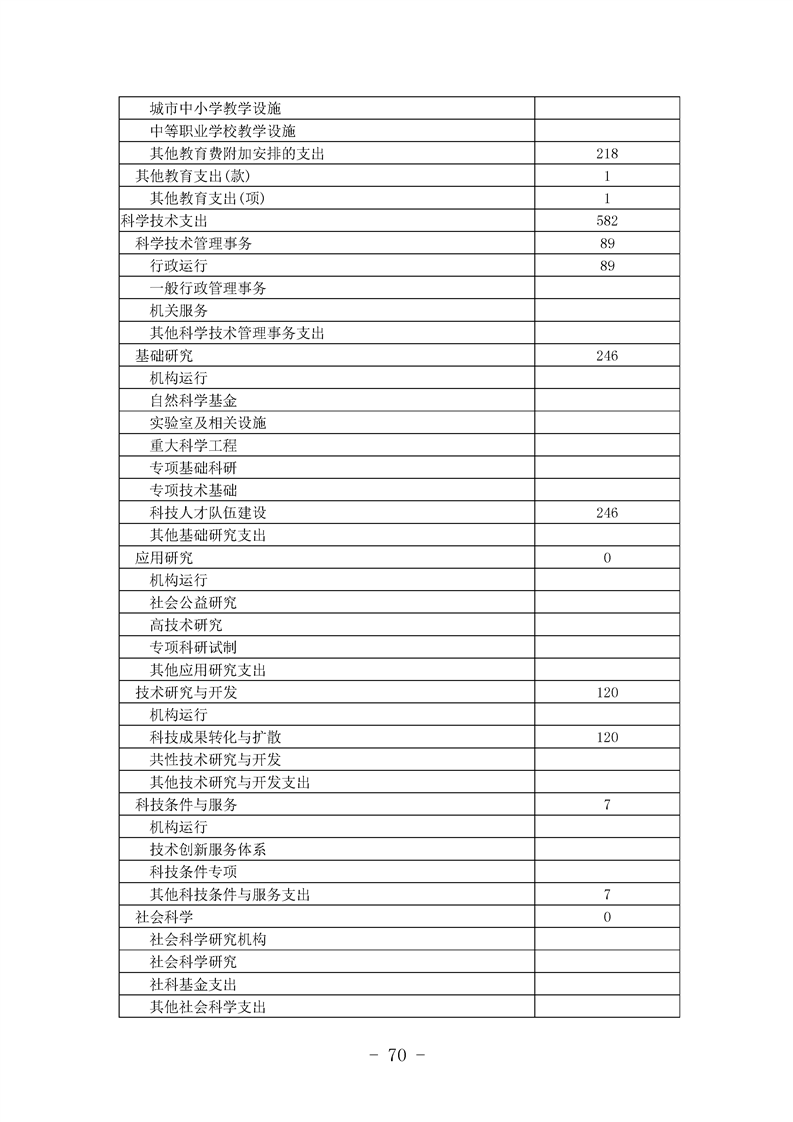 | 城市中小学教学设施 |  |
|---|---|
| 中等职业学校教学设施 |  |
| 其他教育费附加安排的支出 | 218 |
| 其他教育支出(款) | 1 |
| 其他教育支出(项) | 1 |
| 科学技术支出 | 582 |
| 科学技术管理事务 | 89 |
| 行政运行 | 89 |
| 一般行政管理事务 |  |
| 机关服务 |  |
| 其他科学技术管理事务支出 |  |
| 基础研究 | 246 |
| 机构运行 |  |
| 自然科学基金 |  |
| 实验室及相关设施 |  |
| 重大科学工程 |  |
| 专项基础科研 |  |
| 专项技术基础 |  |
| 科技人才队伍建设 | 246 |
| 其他基础研究支出 |  |
| 应用研究 | 0 |
| 机构运行 |  |
| 社会公益研究 |  |
| 高技术研究 |  |
| 专项科研试制 |  |
| 其他应用研究支出 |  |
| 技术研究与开发 | 120 |
| 机构运行 |  |
| 科技成果转化与扩散 | 120 |
| 共性技术研究与开发 |  |
| 其他技术研究与开发支出 |  |
| 科技条件与服务 | 7 |
| 机构运行 |  |
| 技术创新服务体系 |  |
| 科技条件专项 |  |
| 其他科技条件与服务支出 | 7 |
| 社会科学 | 0 |
| 社会科学研究机构 |  |
| 社会科学研究 |  |
| 社科基金支出 |  |
| 其他社会科学支出 |  |

- 70 -